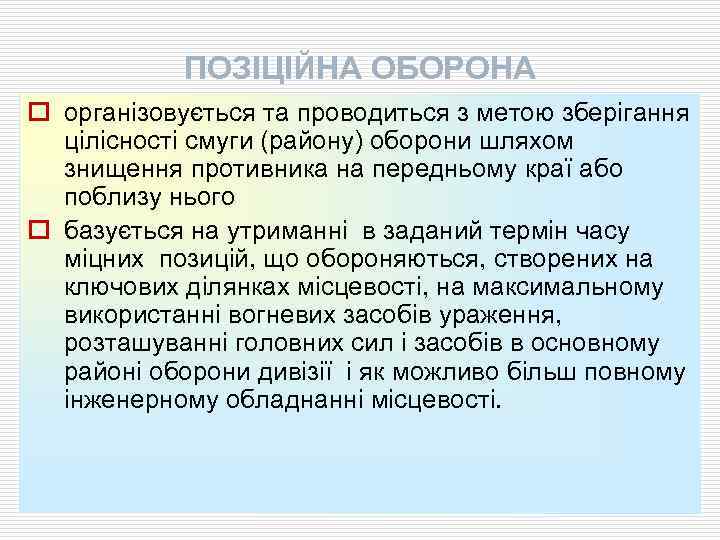 ПОЗІЦІЙНА ОБОРОНА

організовується та проводиться з метою зберігання цілісності смуги (району) оборони шляхом знищення противника на передньому краї або поблизу нього

базується на утриманні в заданий термін часу міцних позицій, що обороняються, створених на ключових ділянках місцевості, на максимальному використанні вогневих засобів ураження, розташуванні головних сил і засобів в основному районі оборони дивізії і як можливо більш повному інженерному обладнанні місцевості.